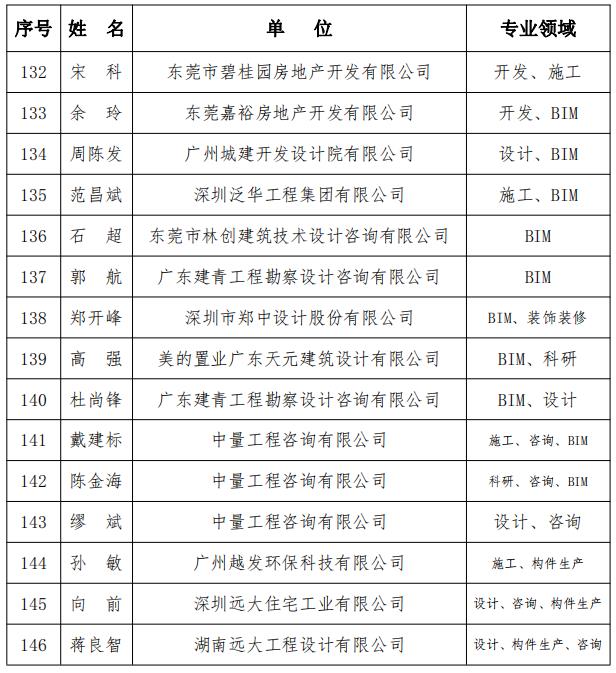 | 序号 | 姓　名 | 单　　位 | 专业领域 |
|---|---|---|---|
| 132 | 宋　科 | 东莞市碧桂园房地产开发有限公司 | 开发、施工 |
| 133 | 余　玲 | 东莞嘉裕房地产开发有限公司 | 开发、BIM |
| 134 | 周陈发 | 广州城建开发设计院有限公司 | 设计、BIM |
| 135 | 范昌斌 | 深圳泛华工程集团有限公司 | 施工、BIM |
| 136 | 石　超 | 东莞市林创建筑技术设计咨询有限公司 | BIM |
| 137 | 郭　航 | 广东建青工程勘察设计咨询有限公司 | BIM |
| 138 | 郑开峰 | 深圳市郑中设计股份有限公司 | BIM、装饰装修 |
| 139 | 高　强 | 美的置业广东天元建筑设计有限公司 | BIM、科研 |
| 140 | 杜尚锋 | 广东建青工程勘察设计咨询有限公司 | BIM、设计 |
| 141 | 戴建标 | 中量工程咨询有限公司 | 施工、咨询、BIM |
| 142 | 陈金海 | 中量工程咨询有限公司 | 科研、咨询、BIM |
| 143 | 缪　斌 | 中量工程咨询有限公司 | 设计、咨询 |
| 144 | 孙　敏 | 广州越发环保科技有限公司 | 施工、构件生产 |
| 145 | 向　前 | 深圳远大住宅工业有限公司 | 设计、咨询、构件生产 |
| 146 | 蒋良智 | 湖南远大工程设计有限公司 | 设计、构件生产、咨询 |